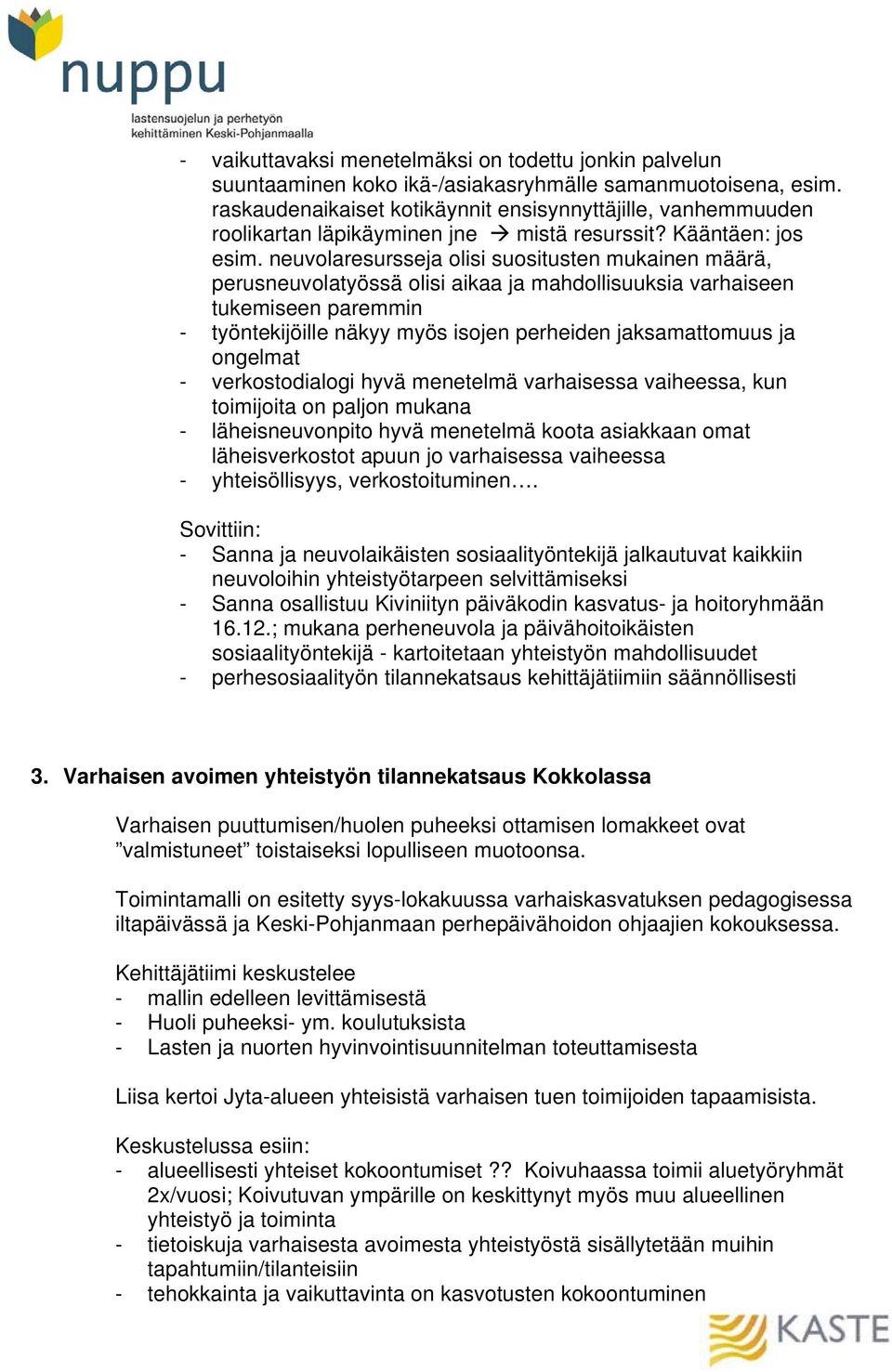 nuppu
lastensuojelun ja perhetyön kehittäminen Keski-Pohjanmaalla

- vaikuttavaksi menetelmäksi on todettu jonkin palvelun suuntaaminen koko ikä-/asiakasryhmälle samanmuotoisena, esim. raskaudenaikaiset kotikäynnit ensisynnyttäjille, vanhemmuuden roolikartan läpikäyminen jne → mistä resurssit? Kääntäen: jos esim. neuvolaresursseja olisi suositusten mukainen määrä, perusneuvolatyössä olisi aikaa ja mahdollisuuksia varhaiseen tukemiseen paremmin
- työntekijöille näkyy myös isojen perheiden jaksamattomuus ja ongelmat
- verkostodialogi hyvä menetelmä varhaisessa vaiheessa, kun toimijoita on paljon mukana
- läheisneuvonpito hyvä menetelmä koota asiakkaan omat läheisverkostot apuun jo varhaisessa vaiheessa
- yhteisöllisyys, verkostoituminen….

Sovittiin:
- Sanna ja neuvolaikäisten sosiaalityöntekijä jalkautuvat kaikkiin neuvoloihin yhteistyötarpeen selvittämiseksi
- Sanna osallistuu Kiviniityn päiväkodin kasvatus- ja hoitoryhmään 16.12.; mukana perheneuvola ja päivähoitoikäisten sosiaalityöntekijä - kartoitetaan yhteistyön mahdollisuudet
- perhesosiaalityön tilannekatsaus kehittäjätiimiin säännöllisesti

3. Varhaisen avoimen yhteistyön tilannekatsaus Kokkolassa

Varhaisen puuttumisen/huolen puheeksi ottamisen lomakkeet ovat ”valmistuneet” toistaiseksi lopulliseen muotoonsa.

Toimintamalli on esitetty syys-lokakuussa varhaiskasvatuksen pedagogisessa iltapäivässä ja Keski-Pohjanmaan perhepäivähoidon ohjaajien kokouksessa.

Kehittäjätiimi keskustelee
- mallin edelleen levittämisestä
- Huoli puheeksi- ym. koulutuksista
- Lasten ja nuorten hyvinvointisuunnitelman toteuttamisesta

Liisa kertoi Jyta-alueen yhteisistä varhaisen tuen toimijoiden tapaamisista.

Keskustelussa esiin:
- alueellisesti yhteiset kokoontumiset ?? Koivuhaassa toimii aluetyöryhmät 2x/vuosi; Koivutuvan ympärille on keskittynyt myös muu alueellinen yhteistyö ja toiminta
- tietoiskuja varhaisesta avoimesta yhteistyöstä sisällytetään muihin tapahtumiin/tilanteisiin
- tehokkainta ja vaikuttavinta on kasvotusten kokoontuminen

KASTE